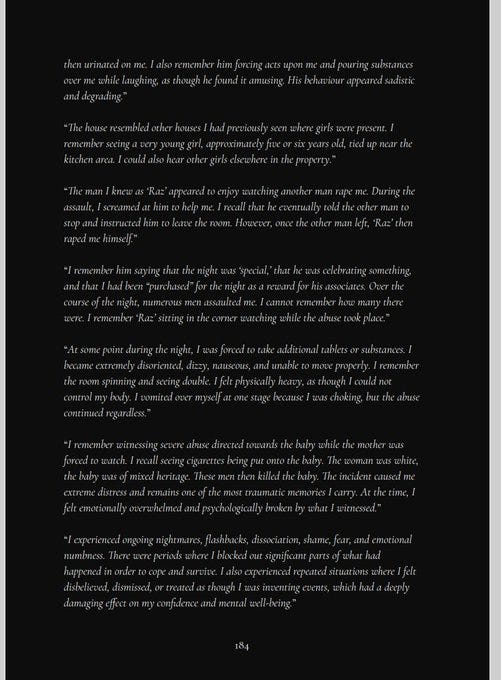 then urinated on me. I also remember him forcing acts upon me and pouring substances over me while laughing, as though he found it amusing. His behaviour appeared sadistic and degrading."

"The house resembled other houses I had previously seen where girls were present. I remember seeing a very young girl, approximately five or six years old, tied up near the kitchen area. I could also hear other girls elsewhere in the property."

"The man I knew as 'Raz' appeared to enjoy watching another man rape me. During the assault, I screamed at him to help me. I recall that he eventually told the other man to stop and instructed him to leave the room. However, once the other man left, 'Raz' then raped me himself."

"I remember him saying that the night was 'special,' that he was celebrating something, and that I had been "purchased" for the night as a reward for his associates. Over the course of the night, numerous men assaulted me. I cannot remember how many there were. I remember 'Raz' sitting in the corner watching while the abuse took place."

"At some point during the night, I was forced to take additional tablets or substances. I became extremely disoriented, dizzy, nauseous, and unable to move properly. I remember the room spinning and seeing double. I felt physically heavy, as though I could not control my body. I vomited over myself at one stage because I was choking, but the abuse continued regardless."

"I remember witnessing severe abuse directed towards the baby while the mother was forced to watch. I recall seeing cigarettes being put onto the baby. The woman was white, the baby was of mixed heritage. These men then killed the baby. The incident caused me extreme distress and remains one of the most traumatic memories I carry. At the time, I felt emotionally overwhelmed and psychologically broken by what I witnessed."

"I experienced ongoing nightmares, flashbacks, dissociation, shame, fear, and emotional numbness. There were periods where I blocked out significant parts of what had happened in order to cope and survive. I also experienced repeated situations where I felt disbelieved, dismissed, or treated as though I was inventing events, which had a deeply damaging effect on my confidence and mental well-being."

184